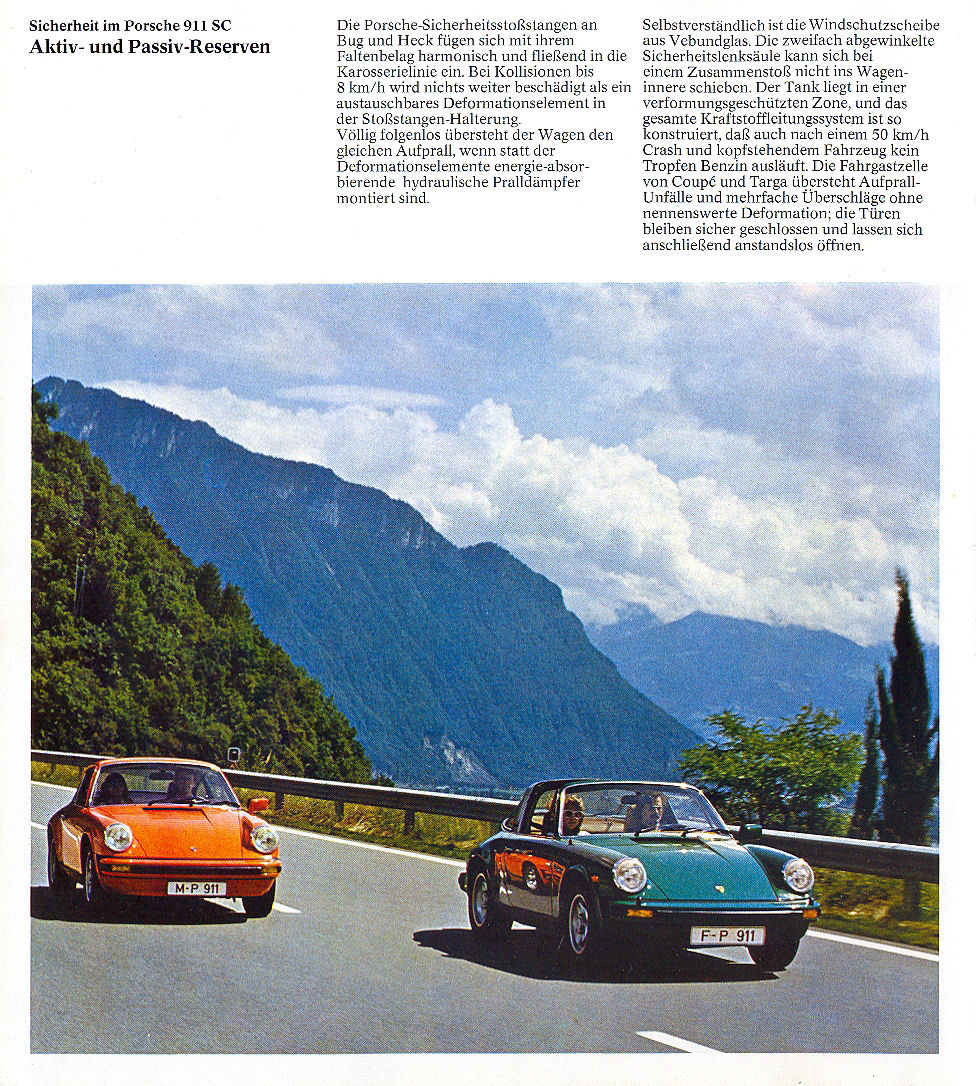 Sicherheit im Porsche 911 SC
Aktiv- und Passiv-Reserven

Die Porsche-Sicherheitsstoßstangen an Bug und Heck fügen sich mit ihrem Faltenbelag harmonisch und fließend in die Karosserielinie ein. Bei Kollisionen bis 8 km/h wird nichts weiter beschädigt als ein austauschbares Deformationselement in der Stoßstangen-Halterung.
Völlig folgenlos übersteht der Wagen den gleichen Aufprall, wenn statt der Deformationselemente energie-absorbierende hydraulische Pralldämpfer montiert sind.

Selbstverständlich ist die Windschutzscheibe aus Vebundglas. Die zweifach abgewinkelte Sicherheitslenksäule kann sich bei einem Zusammenstoß nicht ins Wageninnere schieben. Der Tank liegt in einer verformungsgeschützten Zone, und das gesamte Kraftstoffleitungssystem ist so konstruiert, daß auch nach einem 50 km/h Crash und kopfstehendem Fahrzeug kein Tropfen Benzin ausläuft. Die Fahrgastzelle von Coupé und Targa übersteht Aufprall-Unfälle und mehrfache Überschläge ohne nennenswerte Deformation; die Türen bleiben sicher geschlossen und lassen sich anschließend anstandslos öffnen.

M-P 911

F-P 911